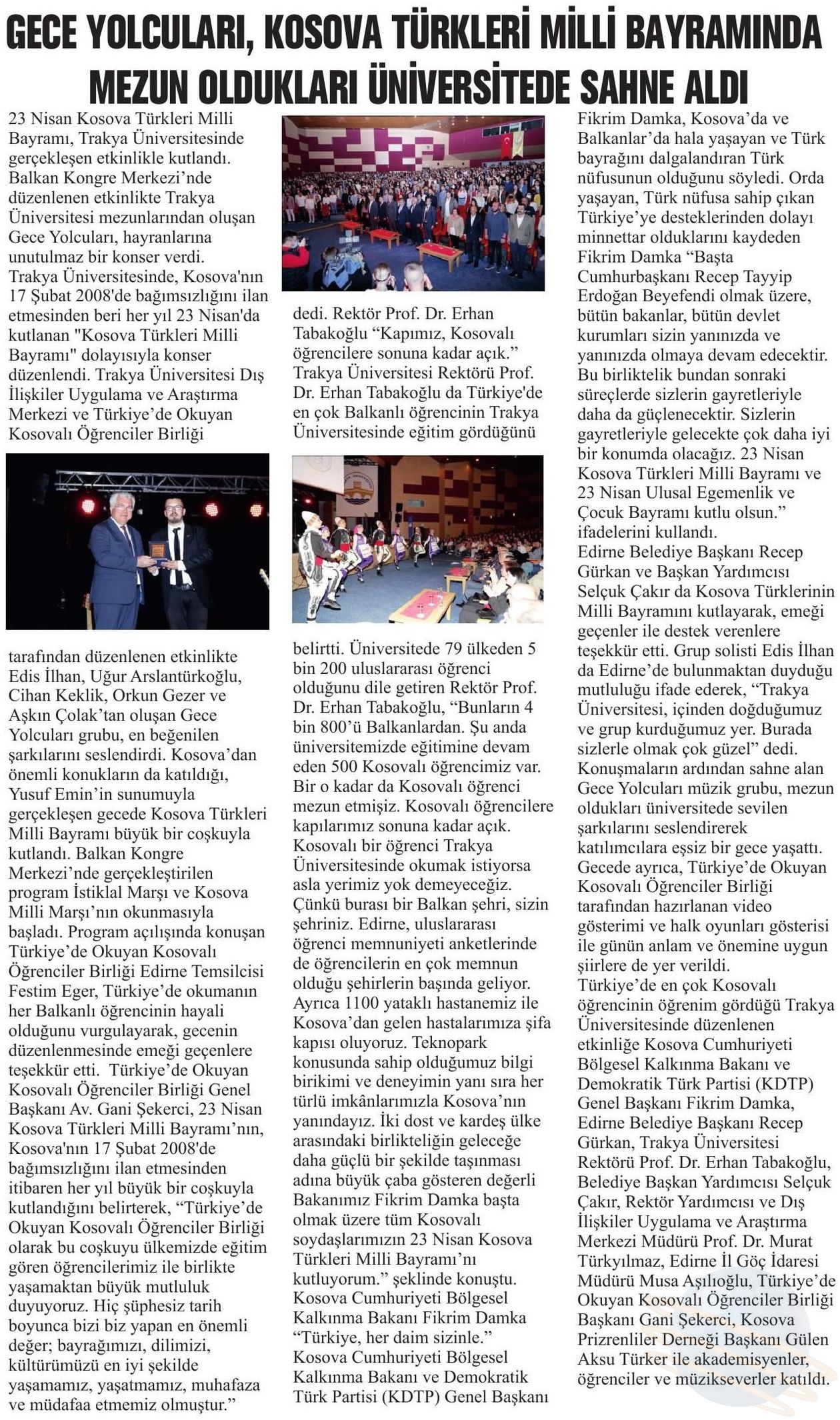 GECE YOLCULARI, KOSOVA TÜRKLERİ MİLLİ BAYRAMINDA MEZUN OLDUKLARI ÜNİVERSİTEDE SAHNE ALDI

23 Nisan Kosova Türkleri Milli Bayramı, Trakya Üniversitesinde gerçekleşen etkinlikle kutlandı. Balkan Kongre Merkezi'nde düzenlenen etkinlikte Trakya Üniversitesi mezunlarından oluşan Gece Yolcuları, hayranlarına unutulmaz bir konser verdi. Trakya Üniversitesinde, Kosova'nın 17 Şubat 2008'de bağımsızlığını ilan etmesinden beri her yıl 23 Nisan'da kutlanan "Kosova Türkleri Milli Bayramı" dolayısıyla konser düzenlendi. Trakya Üniversitesi Dış İlişkiler Uygulama ve Araştırma Merkezi ve Türkiye'de Okuyan Kosovalı Öğrenciler Birliği tarafından düzenlenen etkinlikte Edis İlhan, Uğur Arslantürkoğlu, Cihan Keklik, Orkun Gezer ve Aşkın Çolak'tan oluşan Gece Yolcuları grubu, en beğenilen şarkılarını seslendirdi. Kosova'dan önemli konukların da katıldığı, Yusuf Emin'in sunumuyla gerçekleşen gecede Kosova Türkleri Milli Bayramı büyük bir coşkuyla kutlandı. Balkan Kongre Merkezi'nde gerçekleştirilen program İstiklal Marşı ve Kosova Milli Marşı'nın okunmasıyla başladı. Program açılışında konuşan Türkiye'de Okuyan Kosovalı Öğrenciler Birliği Edirne Temsilcisi Festim Eger, Türkiye'de okumanın her Balkanlı öğrencinin hayali olduğunu vurgulayarak, gecenin düzenlenmesinde emeği geçenlere teşekkür etti. Türkiye'de Okuyan Kosovalı Öğrenciler Birliği Genel Başkanı Av. Gani Şekerci, 23 Nisan Kosova Türkleri Milli Bayramı'nın, Kosova'nın 17 Şubat 2008'de bağımsızlığını ilan etmesinden itibaren her yıl büyük bir coşkuyla kutlandığını belirterek, "Türkiye'de Okuyan Kosovalı Öğrenciler Birliği olarak bu coşkuyu ülkemizde eğitim gören öğrencilerimiz ile birlikte yaşamaktan büyük mutluluk duyuyoruz. Hiç şüphesiz tarih boyunca bizi biz yapan en önemli değer; bayrağımızı, dilimizi, kültürümüzü en iyi şekilde yaşamamız, yaşatmamız, muhafaza ve müdafaa etmemiz olmuştur."

dedi. Rektör Prof. Dr. Erhan Tabakoğlu "Kapımız, Kosovalı öğrencilere sonuna kadar açık." Trakya Üniversitesi Rektörü Prof. Dr. Erhan Tabakoğlu da Türkiye'de en çok Balkanlı öğrencinin Trakya Üniversitesinde eğitim gördüğünü belirtti. Üniversitede 79 ülkeden 5 bin 200 uluslararası öğrenci olduğunu dile getiren Rektör Prof. Dr. Erhan Tabakoğlu, "Bunların 4 bin 800'ü Balkanlardan. Şu anda üniversitemizde eğitimine devam eden 500 Kosovalı öğrencimiz var. Bir o kadar da Kosovalı öğrenci mezun etmişiz. Kosovalı öğrencilere kapılarımız sonuna kadar açık. Kosovalı bir öğrenci Trakya Üniversitesinde okumak istiyorsa asla yerimiz yok demeyeceğiz. Çünkü burası bir Balkan şehri, sizin şehriniz. Edirne, uluslararası öğrenci memnuniyeti anketlerinde de öğrencilerin en çok memnun olduğu şehirlerin başında geliyor. Ayrıca 1100 yataklı hastanemiz ile Kosova'dan gelen hastalarımıza şifa kapısı oluyoruz. Teknopark konusunda sahip olduğumuz bilgi birikimi ve deneyimin yanı sıra her türlü imkânlarımızla Kosova'nın yanındayız. İki dost ve kardeş ülke arasındaki birlikteliğin geleceğe daha güçlü bir şekilde taşınması adına büyük çaba gösteren değerli Bakanımız Fikrim Damka başta olmak üzere tüm Kosovalı soydaşlarımızın 23 Nisan Kosova Türkleri Milli Bayramı'nı kutluyorum." şeklinde konuştu. Kosova Cumhuriyeti Bölgesel Kalkınma Bakanı Fikrim Damka "Türkiye, her daim sizinle." Kosova Cumhuriyeti Bölgesel Kalkınma Bakanı ve Demokratik Türk Partisi (KDTP) Genel Başkanı

Fikrim Damka, Kosova'da ve Balkanlar'da hala yaşayan ve Türk bayrağını dalgalandıran Türk nüfusunun olduğunu söyledi. Orda yaşayan, Türk nüfusa sahip çıkan Türkiye'ye desteklerinden dolayı minnettar olduklarını kaydeden Fikrim Damka "Başta Cumhurbaşkanı Recep Tayyip Erdoğan Beyefendi olmak üzere, bütün bakanlar, bütün devlet kurumları sizin yanınızda ve yanınızda olmaya devam edecektir. Bu birliktelik bundan sonraki süreçlerde sizlerin gayretleriyle daha da güçlenecektir. Sizlerin gayretleriyle gelecekte çok daha iyi bir konumda olacağız. 23 Nisan Kosova Türkleri Milli Bayramı ve 23 Nisan Ulusal Egemenlik ve Çocuk Bayramı kutlu olsun." ifadelerini kullandı.
Edirne Belediye Başkanı Recep Gürkan ve Başkan Yardımcısı Selçuk Çakır da Kosova Türklerinin Milli Bayramını kutlayarak, emeği geçenler ile destek verenlere teşekkür etti. Grup solisti Edis İlhan da Edirne'de bulunmaktan duyduğu mutluluğu ifade ederek, "Trakya Üniversitesi, içinden doğduğumuz ve grup kurduğumuz yer. Burada sizlerle olmak çok güzel" dedi. Konuşmaların ardından sahne alan Gece Yolcuları müzik grubu, mezun oldukları üniversitede sevilen şarkılarını seslendirerek katılımcılara eşsiz bir gece yaşattı. Gecede ayrıca, Türkiye'de Okuyan Kosovalı Öğrenciler Birliği tarafından hazırlanan video gösterimi ve halk oyunları gösterisi ile günün anlam ve önemine uygun şiirlere de yer verildi.
Türkiye'de en çok Kosovalı öğrencinin öğrenim gördüğü Trakya Üniversitesinde düzenlenen etkinliğe Kosova Cumhuriyeti Bölgesel Kalkınma Bakanı ve Demokratik Türk Partisi (KDTP) Genel Başkanı Fikrim Damka, Edirne Belediye Başkanı Recep Gürkan, Trakya Üniversitesi Rektörü Prof. Dr. Erhan Tabakoğlu, Belediye Başkan Yardımcısı Selçuk Çakır, Rektör Yardımcısı ve Dış İlişkiler Uygulama ve Araştırma Merkezi Müdürü Prof. Dr. Murat Türkyılmaz, Edirne İl Göç İdaresi Müdürü Musa Aşılıoğlu, Türkiye'de Okuyan Kosovalı Öğrenciler Birliği Başkanı Gani Şekerci, Kosova Prizrenliler Derneği Başkanı Gülen Aksu Türker ile akademisyenler, öğrenciler ve müzikseverler katıldı.